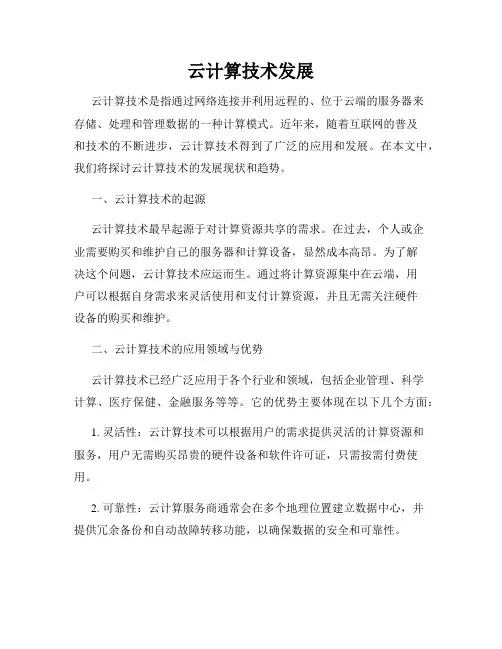 云计算技术发展

云计算技术是指通过网络连接并利用远程的、位于云端的服务器来存储、处理和管理数据的一种计算模式。近年来，随着互联网的普及和技术的不断进步，云计算技术得到了广泛的应用和发展。在本文中，我们将探讨云计算技术的发展现状和趋势。

一、云计算技术的起源

云计算技术最早起源于对计算资源共享的需求。在过去，个人或企业需要购买和维护自己的服务器和计算设备，显然成本高昂。为了解决这个问题，云计算技术应运而生。通过将计算资源集中在云端，用户可以根据自身需求来灵活使用和支付计算资源，并且无需关注硬件设备的购买和维护。

二、云计算技术的应用领域与优势

云计算技术已经广泛应用于各个行业和领域，包括企业管理、科学计算、医疗保健、金融服务等等。它的优势主要体现在以下几个方面：

1. 灵活性：云计算技术可以根据用户的需求提供灵活的计算资源和服务，用户无需购买昂贵的硬件设备和软件许可证，只需按需付费使用。

2. 可靠性：云计算服务商通常会在多个地理位置建立数据中心，并提供冗余备份和自动故障转移功能，以确保数据的安全和可靠性。